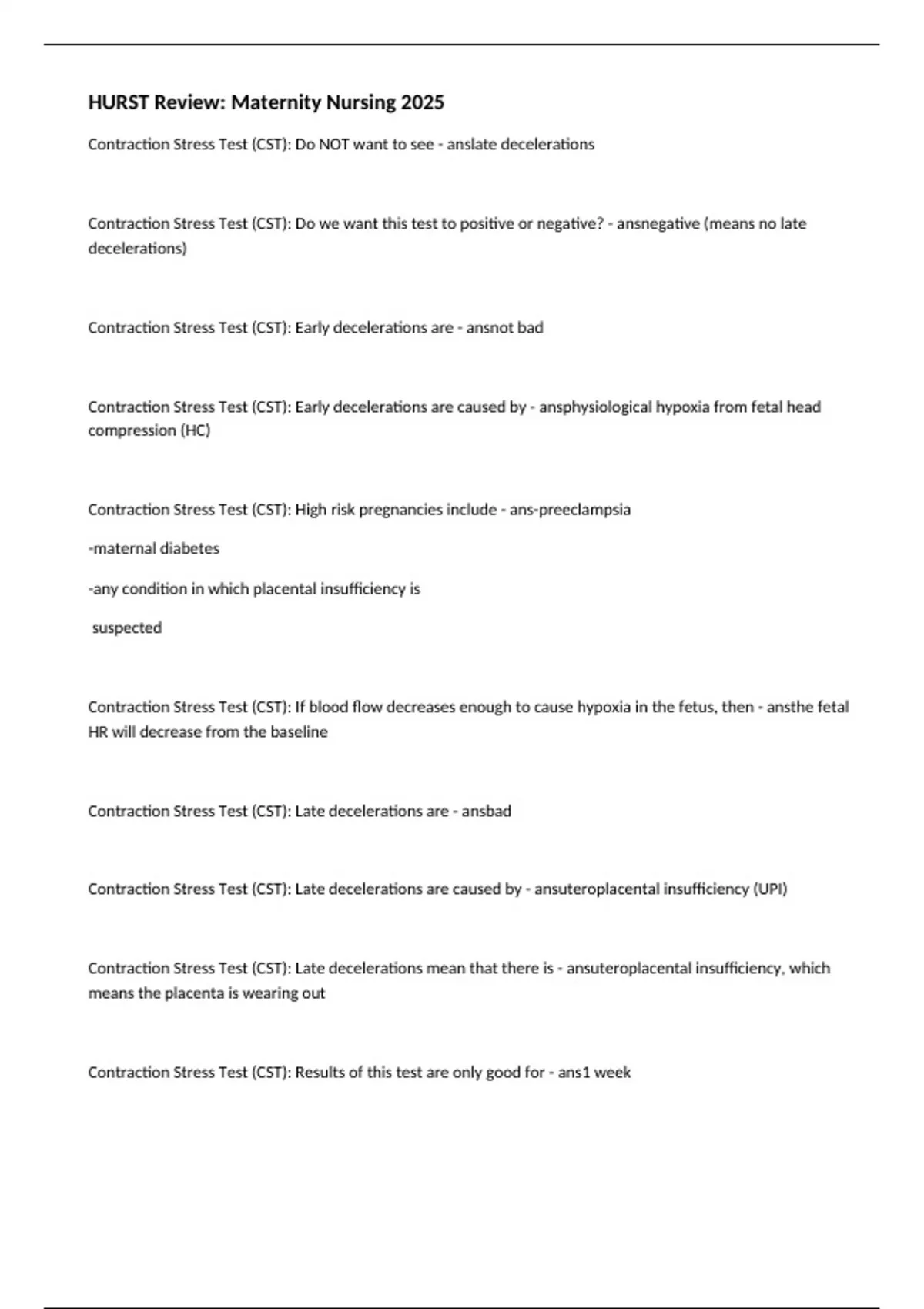 HURST Review: Maternity Nursing 2025

Contraction Stress Test (CST): Do NOT want to see - anslate decelerations

Contraction Stress Test (CST): Do we want this test to positive or negative? - ansnegative (means no late decelerations)

Contraction Stress Test (CST): Early decelerations are - ansnot bad

Contraction Stress Test (CST): Early decelerations are caused by - ansphysiological hypoxia from fetal head compression (HC)

Contraction Stress Test (CST): High risk pregnancies include - ans-preeclampsia

-maternal diabetes

-any condition in which placental insufficiency is

suspected

Contraction Stress Test (CST): If blood flow decreases enough to cause hypoxia in the fetus, then - ansthe fetal HR will decrease from the baseline

Contraction Stress Test (CST): Late decelerations are - ansbad

Contraction Stress Test (CST): Late decelerations are caused by - ansuteroplacental insufficiency (UPI)

Contraction Stress Test (CST): Late decelerations mean that there is - ansuteroplacental insufficiency, which means the placenta is wearing out

Contraction Stress Test (CST): Results of this test are only good for - ans1 week